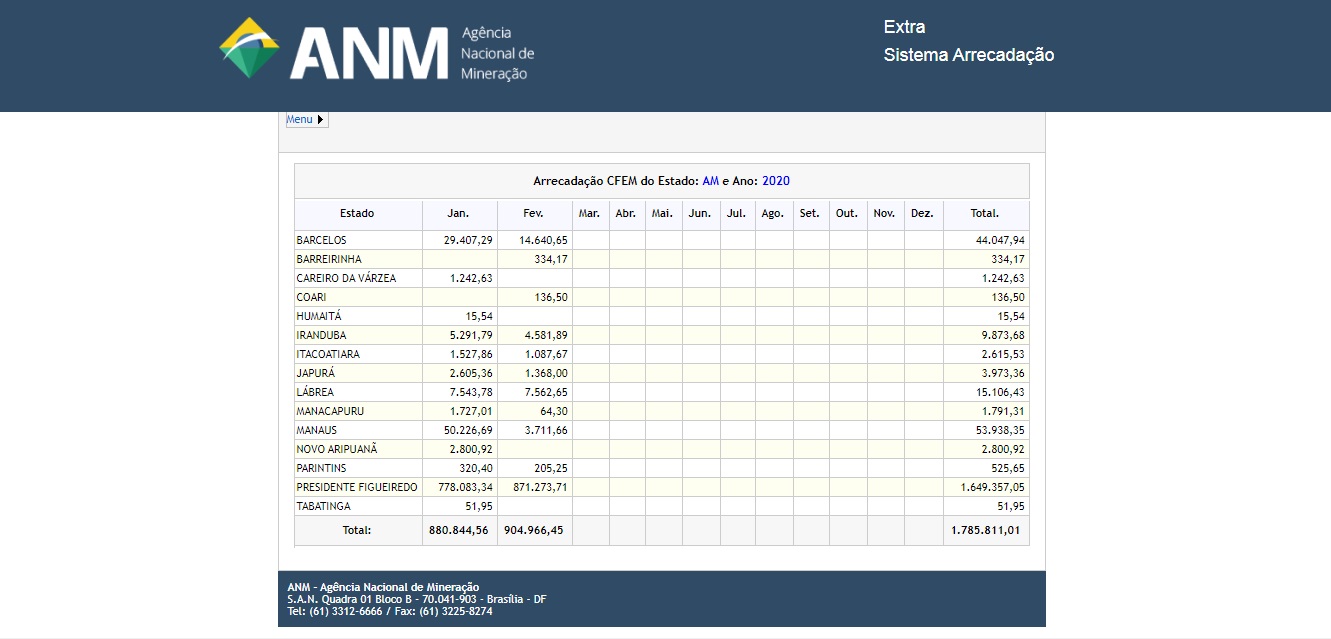 ANM Agência Nacional de Mineração

Extra
Sistema Arrecadação

Menu

Arrecadação CFEM do Estado: AM e Ano: 2020

| Estado | Jan. | Fev. | Mar. | Abr. | Mai. | Jun. | Jul. | Ago. | Set. | Out. | Nov. | Dez. | Total. |
|---|---|---|---|---|---|---|---|---|---|---|---|---|---|
| BARCELOS | 29.407,29 | 14.640,65 | | | | | | | | | | | 44.047,94 |
| BARREIRINHA | | 334,17 | | | | | | | | | | | 334,17 |
| CAREIRO DA VÁRZEA | 1.242,63 | | | | | | | | | | | | 1.242,63 |
| COARI | | 136,50 | | | | | | | | | | | 136,50 |
| HUMAITÁ | 15,54 | | | | | | | | | | | | 15,54 |
| IRANDUBA | 5.291,79 | 4.581,89 | | | | | | | | | | | 9.873,68 |
| ITACOATIARA | 1.527,86 | 1.087,67 | | | | | | | | | | | 2.615,53 |
| JAPURÁ | 2.605,36 | 1.368,00 | | | | | | | | | | | 3.973,36 |
| LÁBREA | 7.543,78 | 7.562,65 | | | | | | | | | | | 15.106,43 |
| MANACAPURU | 1.727,01 | 64,30 | | | | | | | | | | | 1.791,31 |
| MANAUS | 50.226,69 | 3.711,66 | | | | | | | | | | | 53.938,35 |
| NOVO ARIPUANÃ | 2.800,92 | | | | | | | | | | | | 2.800,92 |
| PARINTINS | 320,40 | 205,25 | | | | | | | | | | | 525,65 |
| PRESIDENTE FIGUEIREDO | 778.083,34 | 871.273,71 | | | | | | | | | | | 1.649.357,05 |
| TABATINGA | 51,95 | | | | | | | | | | | | 51,95 |
| Total: | 880.844,56 | 904.966,45 | | | | | | | | | | | 1.785.811,01 |

ANM - Agência Nacional de Mineração
S.A.N. Quadra 01 Bloco B - 70.041-903 - Brasília - DF
Tel: (61) 3312-6666 / Fax: (61) 3225-8274